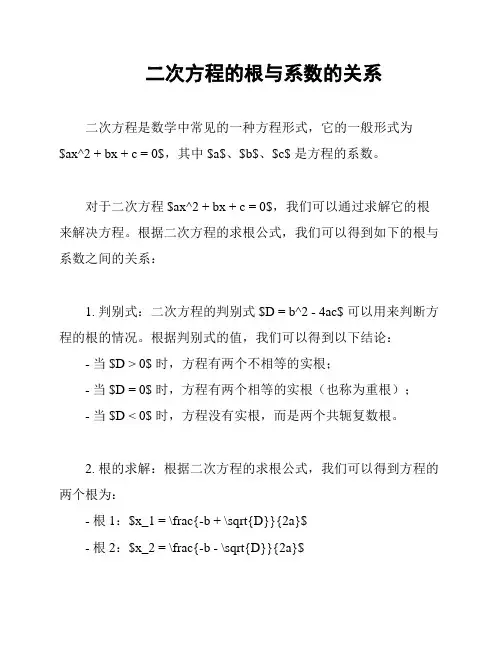 二次方程的根与系数的关系

二次方程是数学中常见的一种方程形式，它的一般形式为 \$ax^2 + bx + c = 0\$，其中 \$a\$、\$b\$、\$c\$ 是方程的系数。

对于二次方程 \$ax^2 + bx + c = 0\$，我们可以通过求解它的根来解决方程。根据二次方程的求根公式，我们可以得到如下的根与系数之间的关系：

1. 判别式：二次方程的判别式 \$D = b^2 - 4ac\$ 可以用来判断方程的根的情况。根据判别式的值，我们可以得到以下结论：
- 当 \$D > 0\$ 时，方程有两个不相等的实根；
- 当 \$D = 0\$ 时，方程有两个相等的实根（也称为重根）；
- 当 \$D < 0\$ 时，方程没有实根，而是两个共轭复数根。

2. 根的求解：根据二次方程的求根公式，我们可以得到方程的两个根为：
- 根 1：\$x_1 = \frac{-b + \sqrt{D}}{2a}\$
- 根 2：\$x_2 = \frac{-b - \sqrt{D}}{2a}\$